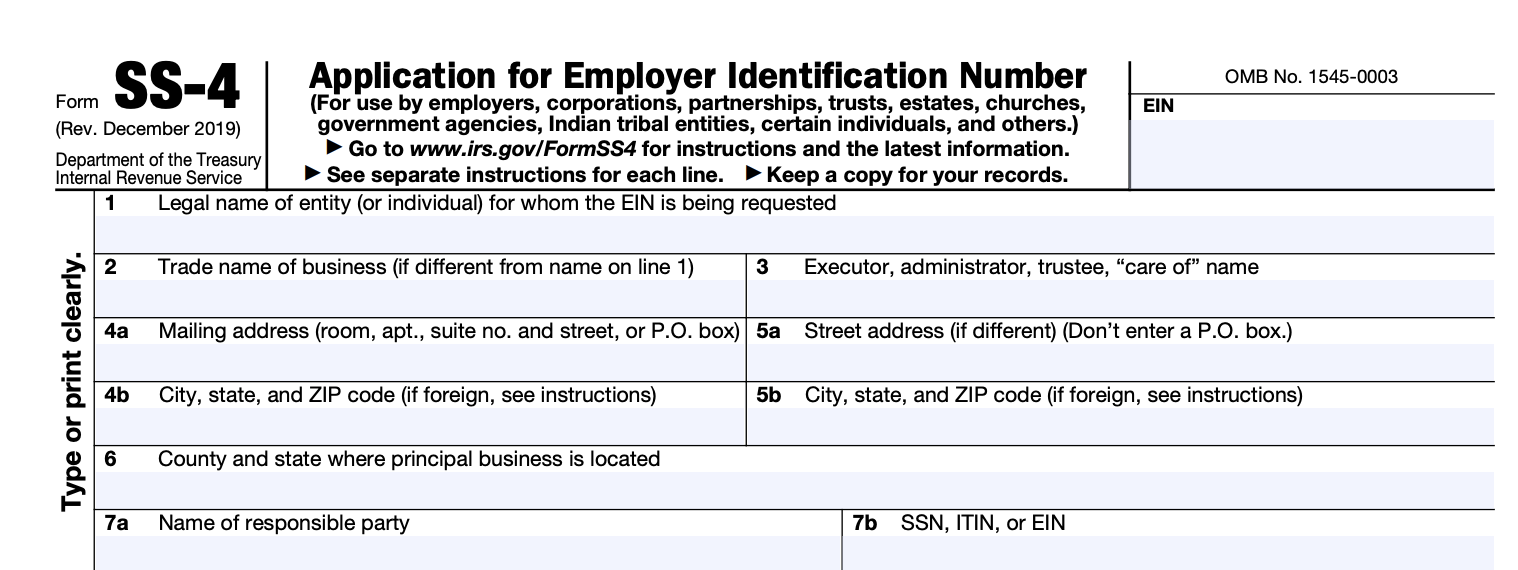 Form SS-4
(Rev. December 2019)
Department of the Treasury
Internal Revenue Service

Application for Employer Identification Number
(For use by employers, corporations, partnerships, trusts, estates, churches, government agencies, Indian tribal entities, certain individuals, and others.)
▶ Go to www.irs.gov/FormSS4 for instructions and the latest information.
▶ See separate instructions for each line. ▶ Keep a copy for your records.

OMB No. 1545-0003
EIN

Type or print clearly.

1 Legal name of entity (or individual) for whom the EIN is being requested

2 Trade name of business (if different from name on line 1)

3 Executor, administrator, trustee, "care of" name

4a Mailing address (room, apt., suite no. and street, or P.O. box)

5a Street address (if different) (Don't enter a P.O. box.)

4b City, state, and ZIP code (if foreign, see instructions)

5b City, state, and ZIP code (if foreign, see instructions)

6 County and state where principal business is located

7a Name of responsible party

7b SSN, ITIN, or EIN